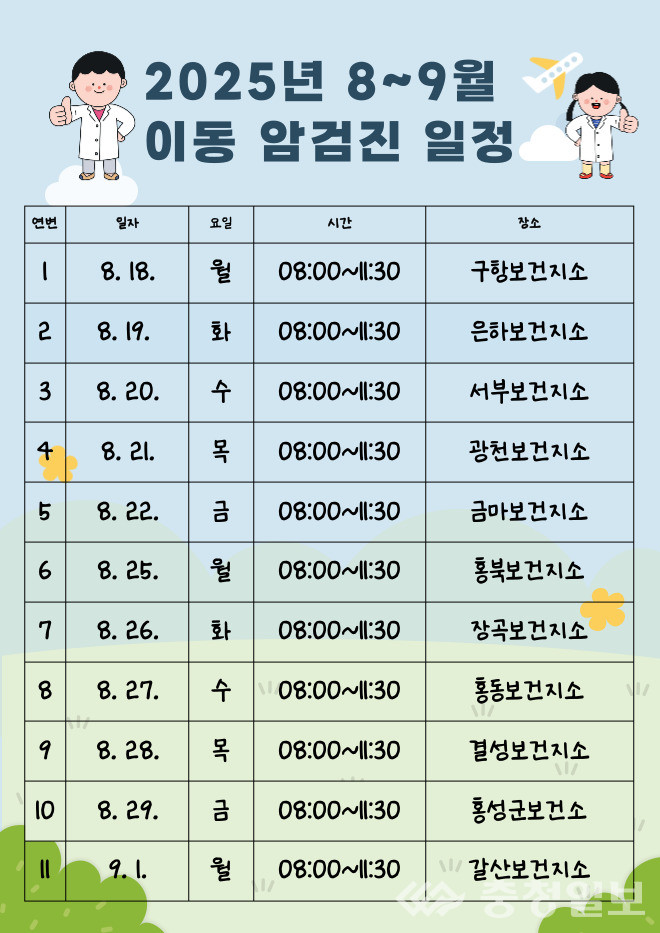 2025년 8~9월
이동 암검진 일정

| 연번 | 일자 | 요일 | 시간 | 장소 |
|---|---|---|---|---|
| 1 | 8. 18. | 월 | 08:00~11:30 | 구항보건지소 |
| 2 | 8. 19. | 화 | 08:00~11:30 | 은하보건지소 |
| 3 | 8. 20. | 수 | 08:00~11:30 | 서부보건지소 |
| 4 | 8. 21. | 목 | 08:00~11:30 | 광천보건지소 |
| 5 | 8. 22. | 금 | 08:00~11:30 | 금마보건지소 |
| 6 | 8. 25. | 월 | 08:00~11:30 | 홍북보건지소 |
| 7 | 8. 26. | 화 | 08:00~11:30 | 장곡보건지소 |
| 8 | 8. 27. | 수 | 08:00~11:30 | 홍동보건지소 |
| 9 | 8. 28. | 목 | 08:00~11:30 | 결성보건지소 |
| 10 | 8. 29. | 금 | 08:00~11:30 | 홍성군보건소 |
| 11 | 9. 1. | 월 | 08:00~11:30 | 갈산보건지소 |

충청일보